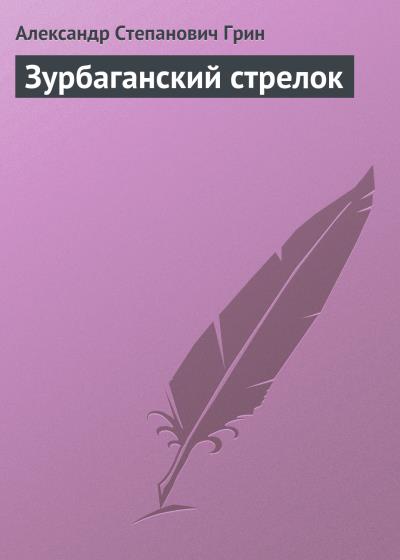 Александр Степанович Грин

Зурбаганский стрелок